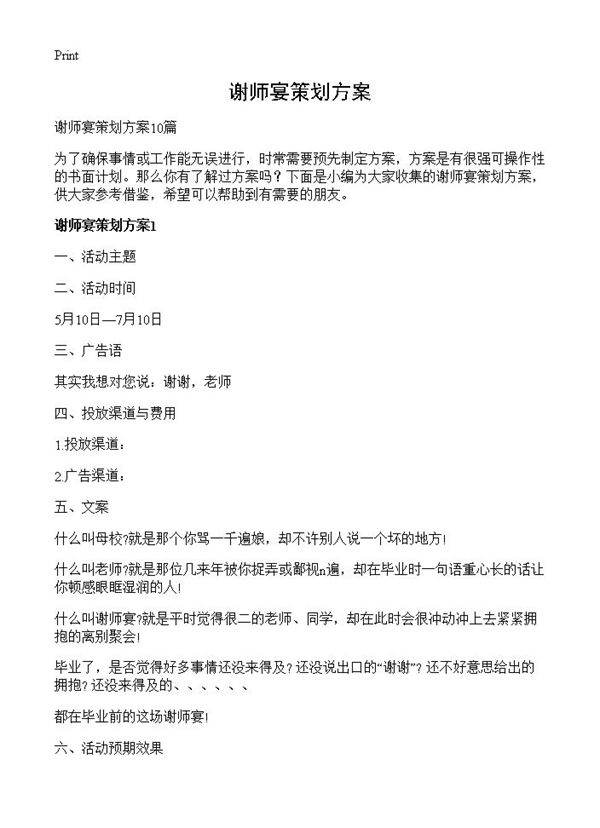 Print

谢师宴策划方案

谢师宴策划方案10篇

为了确保事情或工作能无误进行，时常需要预先制定方案，方案是有很强可操作性的书面计划。那么你有了解过方案吗？下面是小编为大家收集的谢师宴策划方案，供大家参考借鉴，希望可以帮助到有需要的朋友。

谢师宴策划方案1

一、活动主题

二、活动时间

5月10日—7月10日

三、广告语

其实我想对您说：谢谢，老师

四、投放渠道与费用

1.投放渠道：

2.广告渠道：

五、文案

什么叫母校?就是那个你骂一千遍娘，却不许别人说一个坏的地方!

什么叫老师?就是那位几来年被你捉弄或鄙视n遍，却在毕业时一句语重心长的话让你顿感眼眶湿润的人!

什么叫谢师宴?就是平时觉得很二的老师、同学，却在此时会很冲动冲上去紧紧拥抱的离别聚会!

毕业了，是否觉得好多事情还没来得及？还没说出口的“谢谢”？还不好意思给出的拥抱？还没来得及的、、、、、、

都在毕业前的这场谢师宴!

六、活动预期效果